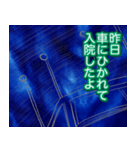 昨日
車にひかれて
入院したよ